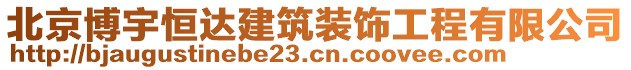 北京博宇恒达建筑装饰工程有限公司
http://bjaugustinebe23.cn.coovee.com